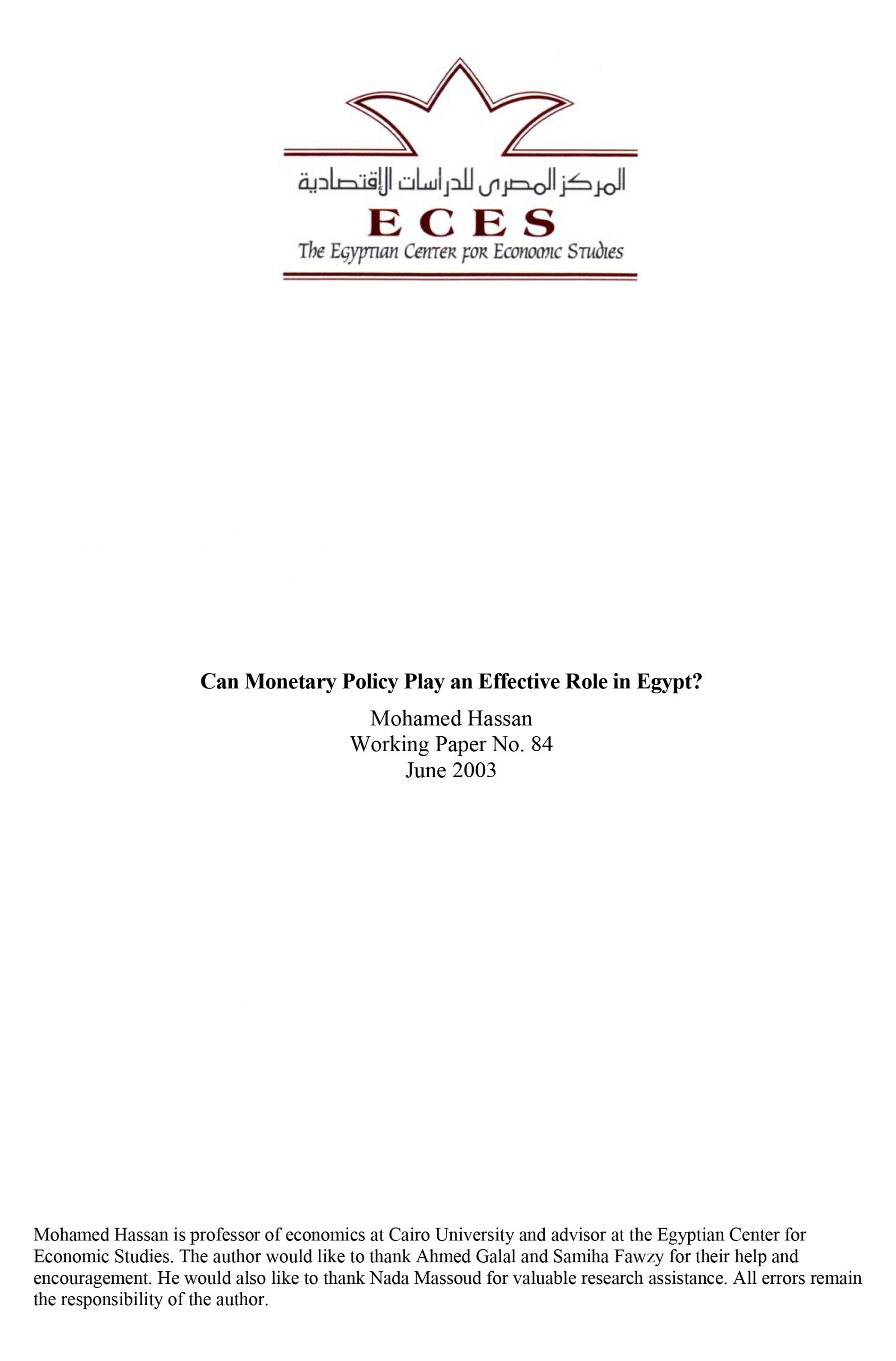 المركز المصرى للدراسات الإقتصادية
ECES
The Egyptian Center for Economic Studies

Can Monetary Policy Play an Effective Role in Egypt?

Mohamed Hassan
Working Paper No. 84
June 2003

Mohamed Hassan is professor of economics at Cairo University and advisor at the Egyptian Center for Economic Studies. The author would like to thank Ahmed Galal and Samiha Fawzy for their help and encouragement. He would also like to thank Nada Massoud for valuable research assistance. All errors remain the responsibility of the author.